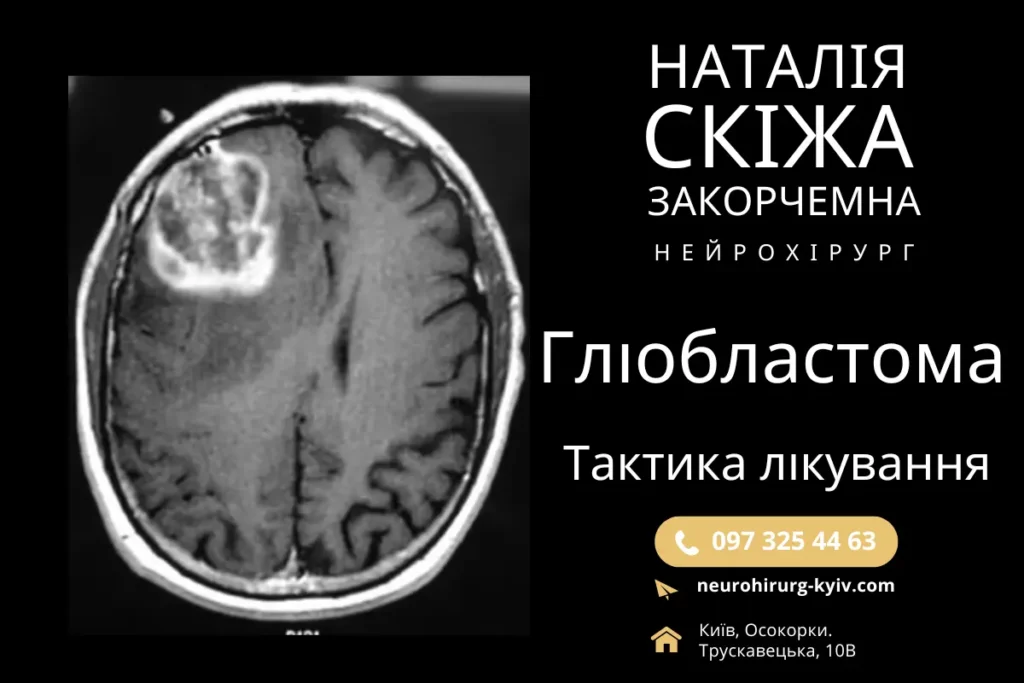 НАТАЛІЯ
СКІЖА
ЗАКОРЧЕМНА
НЕЙРОХІРУРГ

Гліобластома

Тактика лікування

097 325 44 63

neurohirurg-kyiv.com

Київ, Осокорки.
Трускавецька, 10В